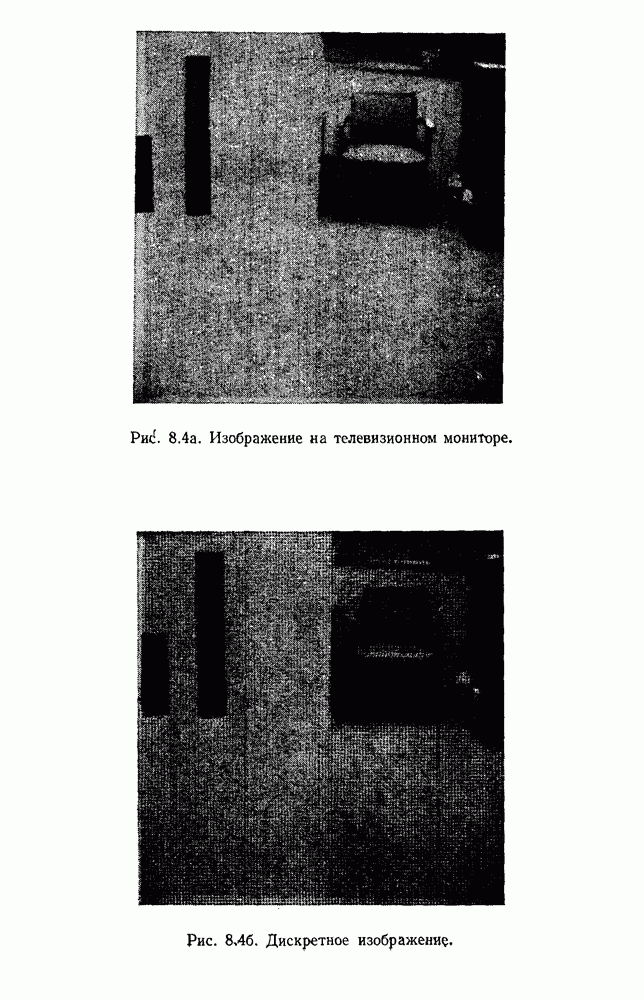 Рис. 8.4а. Изображение на телевизионном мониторе.

Рис. 8.4б. Дискретное изображение.